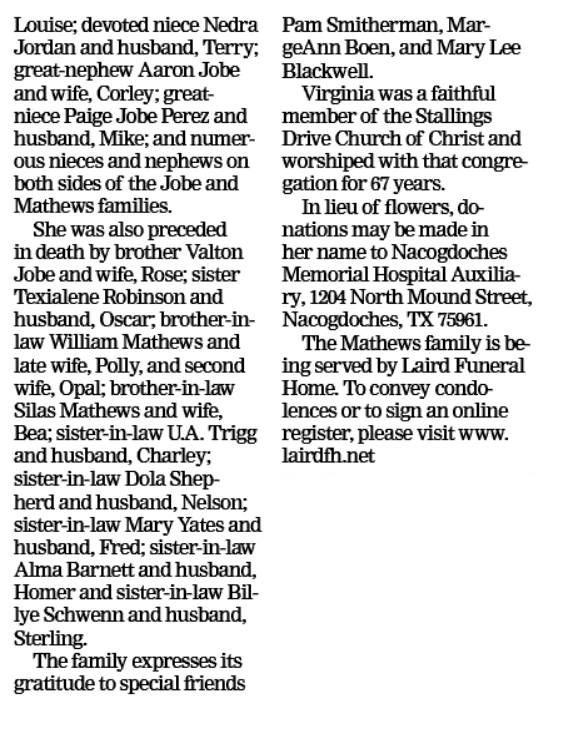 Louise; devoted niece Nedra Jordan and husband, Terry; great-nephew Aaron Jobe and wife, Corley; great-niece Paige Jobe Perez and husband, Mike; and numerous nieces and nephews on both sides of the Jobe and Mathews families.

She was also preceded in death by brother Valton Jobe and wife, Rose; sister Texialene Robinson and husband, Oscar; brother-in-law William Mathews and late wife, Polly, and second wife, Opal; brother-in-law Silas Mathews and wife, Bea; sister-in-law U.A. Trigg and husband, Charley; sister-in-law Dola Shepherd and husband, Nelson; sister-in-law Mary Yates and husband, Fred; sister-in-law Alma Barnett and husband, Homer and sister-in-law Billye Schwenn and husband, Sterling.

The family expresses its gratitude to special friends Pam Smitherman, MargeAnn Boen, and Mary Lee Blackwell.

Virginia was a faithful member of the Stallings Drive Church of Christ and worshiped with that congregation for 67 years.

In lieu of flowers, donations may be made in her name to Nacogdoches Memorial Hospital Auxiliary, 1204 North Mound Street, Nacogdoches, TX 75961.

The Mathews family is being served by Laird Funeral Home. To convey condolences or to sign an online register, please visit www.lairdfh.net